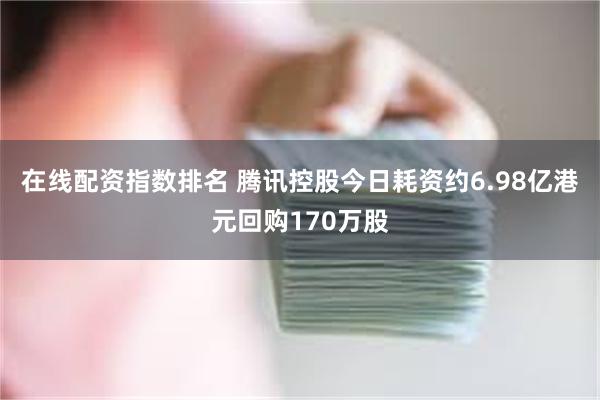 在线配资指数排名 腾讯控股今日耗资约6.98亿港元回购170万股